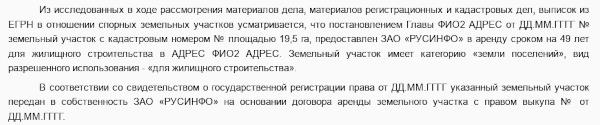 Из исследованных в ходе рассмотрения материалов дела, материалов регистрационных и кадастровых дел, выписок из ЕГРН в отношении спорных земельных участков усматривается, что постановлением Главы ФИО2 АДРЕС от ДД.ММ.ГГГГ № земельный участок с кадастровым номером № площадью 19,5 га, предоставлен ЗАО «РУСИНФО» в аренду сроком на 49 лет для жилищного строительства в АДРЕС ФИО2 АДРЕС. Земельный участок имеет категорию «земли поселений», вид разрешенного использования - «для жилищного строительства».

В соответствии со свидетельством о государственной регистрации права от ДД.ММ.ГГГГ указанный земельный участок передан в собственность ЗАО «РУСИНФО» на основании договора аренды земельного участка с правом выкупа № от ДД.ММ.ГГГГ.